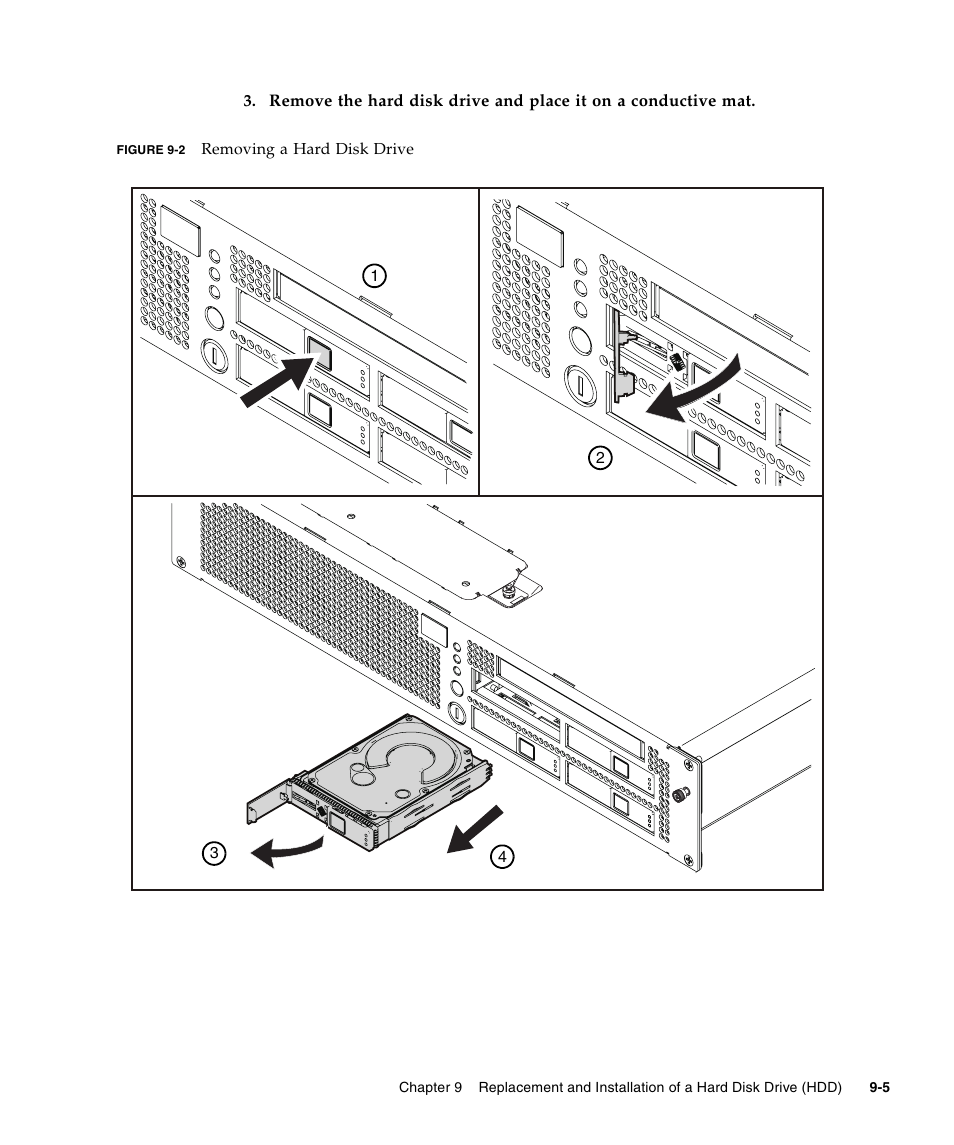 3. Remove the hard disk drive and place it on a conductive mat.

FIGURE 9-2 Removing a Hard Disk Drive

1

2

3

4

Chapter 9 Replacement and Installation of a Hard Disk Drive (HDD) 9-5